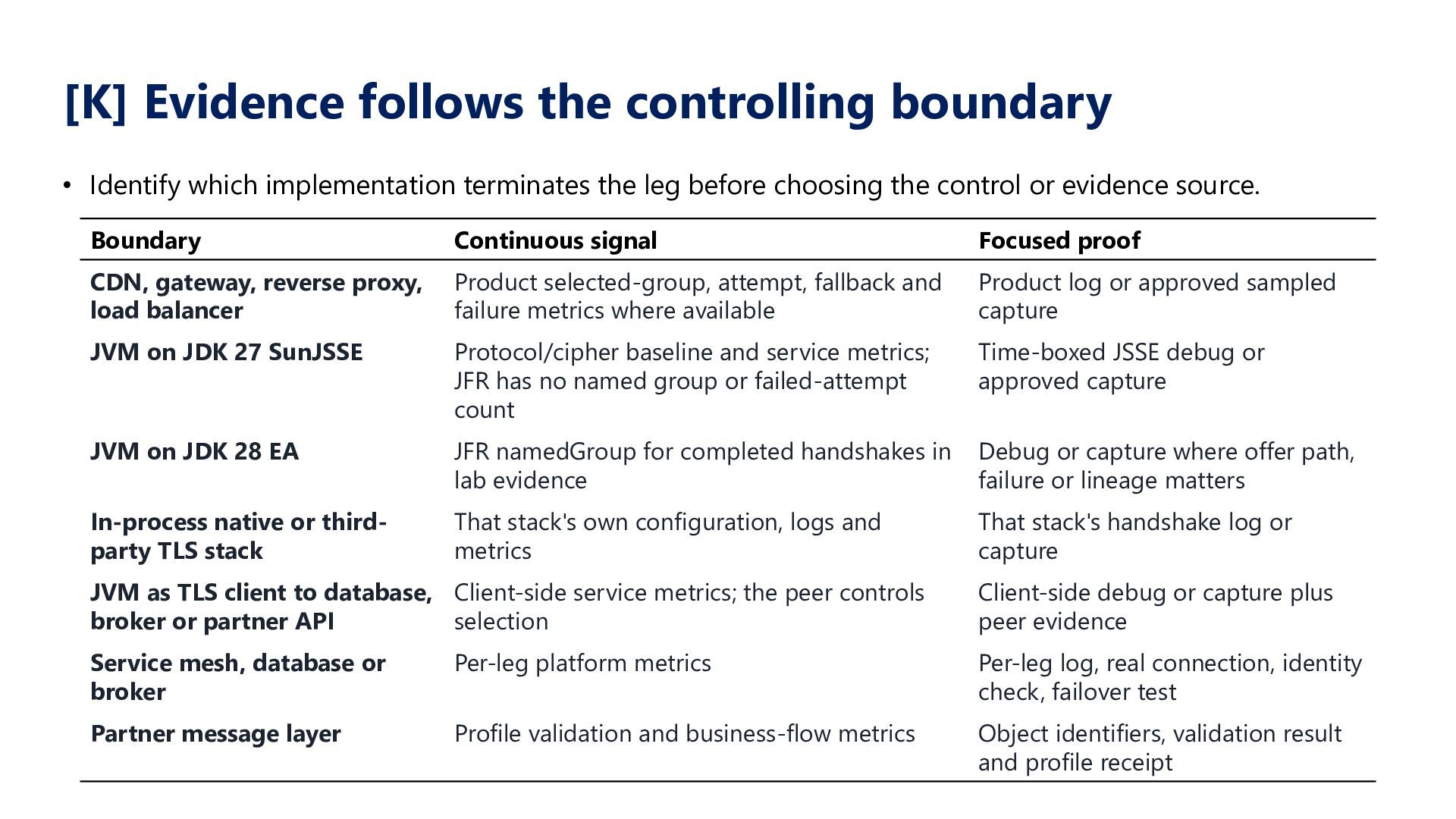 [K] Evidence follows the controlling boundary

• Identify which implementation terminates the leg before choosing the control or evidence source.

| Boundary | Continuous signal | Focused proof |
|---|---|---|
| CDN, gateway, reverse proxy, load balancer | Product selected-group, attempt, fallback and failure metrics where available | Product log or approved sampled capture |
| JVM on JDK 27 SunJSSE | Protocol/cipher baseline and service metrics; JFR has no named group or failed-attempt count | Time-boxed JSSE debug or approved capture |
| JVM on JDK 28 EA | JFR namedGroup for completed handshakes in lab evidence | Debug or capture where offer path, failure or lineage matters |
| In-process native or third-party TLS stack | That stack's own configuration, logs and metrics | That stack's handshake log or capture |
| JVM as TLS client to database, broker or partner API | Client-side service metrics; the peer controls selection | Client-side debug or capture plus peer evidence |
| Service mesh, database or broker | Per-leg platform metrics | Per-leg log, real connection, identity check, failover test |
| Partner message layer | Profile validation and business-flow metrics | Object identifiers, validation result and profile receipt |